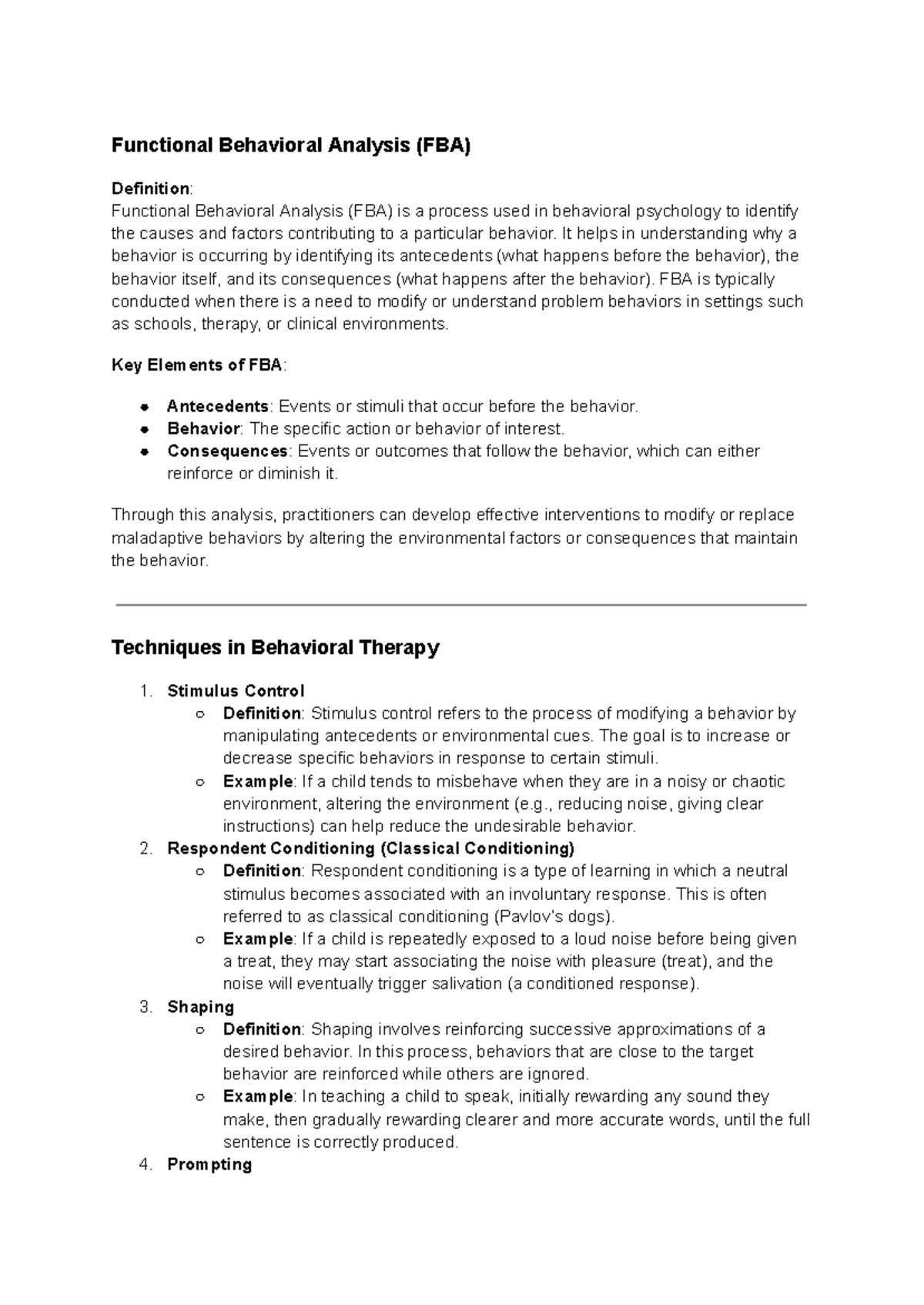 Functional Behavioral Analysis (FBA)

Definition:
Functional Behavioral Analysis (FBA) is a process used in behavioral psychology to identify the causes and factors contributing to a particular behavior. It helps in understanding why a behavior is occurring by identifying its antecedents (what happens before the behavior), the behavior itself, and its consequences (what happens after the behavior). FBA is typically conducted when there is a need to modify or understand problem behaviors in settings such as schools, therapy, or clinical environments.

Key Elements of FBA:

• Antecedents: Events or stimuli that occur before the behavior.
• Behavior: The specific action or behavior of interest.
• Consequences: Events or outcomes that follow the behavior, which can either reinforce or diminish it.

Through this analysis, practitioners can develop effective interventions to modify or replace maladaptive behaviors by altering the environmental factors or consequences that maintain the behavior.

Techniques in Behavioral Therapy

1. Stimulus Control
○ Definition: Stimulus control refers to the process of modifying a behavior by manipulating antecedents or environmental cues. The goal is to increase or decrease specific behaviors in response to certain stimuli.
○ Example: If a child tends to misbehave when they are in a noisy or chaotic environment, altering the environment (e.g., reducing noise, giving clear instructions) can help reduce the undesirable behavior.
2. Respondent Conditioning (Classical Conditioning)
○ Definition: Respondent conditioning is a type of learning in which a neutral stimulus becomes associated with an involuntary response. This is often referred to as classical conditioning (Pavlov's dogs).
○ Example: If a child is repeatedly exposed to a loud noise before being given a treat, they may start associating the noise with pleasure (treat), and the noise will eventually trigger salivation (a conditioned response).
3. Shaping
○ Definition: Shaping involves reinforcing successive approximations of a desired behavior. In this process, behaviors that are close to the target behavior are reinforced while others are ignored.
○ Example: In teaching a child to speak, initially rewarding any sound they make, then gradually rewarding clearer and more accurate words, until the full sentence is correctly produced.
4. Prompting